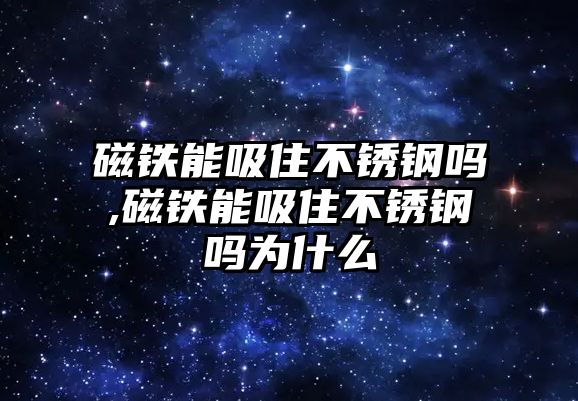 磁铁能吸住不锈钢吗,磁铁能吸住不锈钢吗为什么